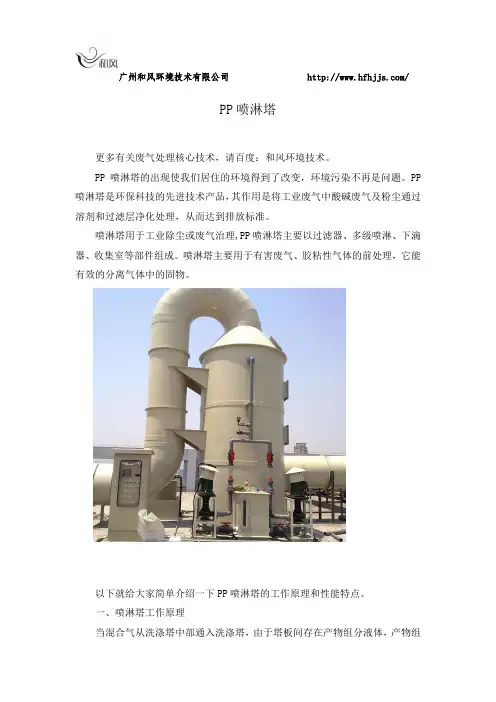 和风

广州和风环境技术有限公司 http://www.hfhjjs.com/

PP 喷淋塔

更多有关废气处理核心技术，请百度：和风环境技术。

PP 喷淋塔的出现使我们居住的环境得到了改变，环境污染不再是问题。PP 喷淋塔是环保科技的先进技术产品，其作用是将工业废气中酸碱废气及粉尘通过溶剂和过滤层净化处理，从而达到排放标准。

喷淋塔用于工业除尘或废气治理，PP 喷淋塔主要以过滤器、多级喷淋、下滴器、收集室等部件组成。喷淋塔主要用于有害废气、胶粘性气体的前处理，它能有效的分离气体中的固物。

以下就给大家简单介绍一下 PP 喷淋塔的工作原理和性能特点。

一、喷淋塔工作原理

当混合气从洗涤塔中部通入洗涤塔，由于塔板间存在产物组分液体，产物组